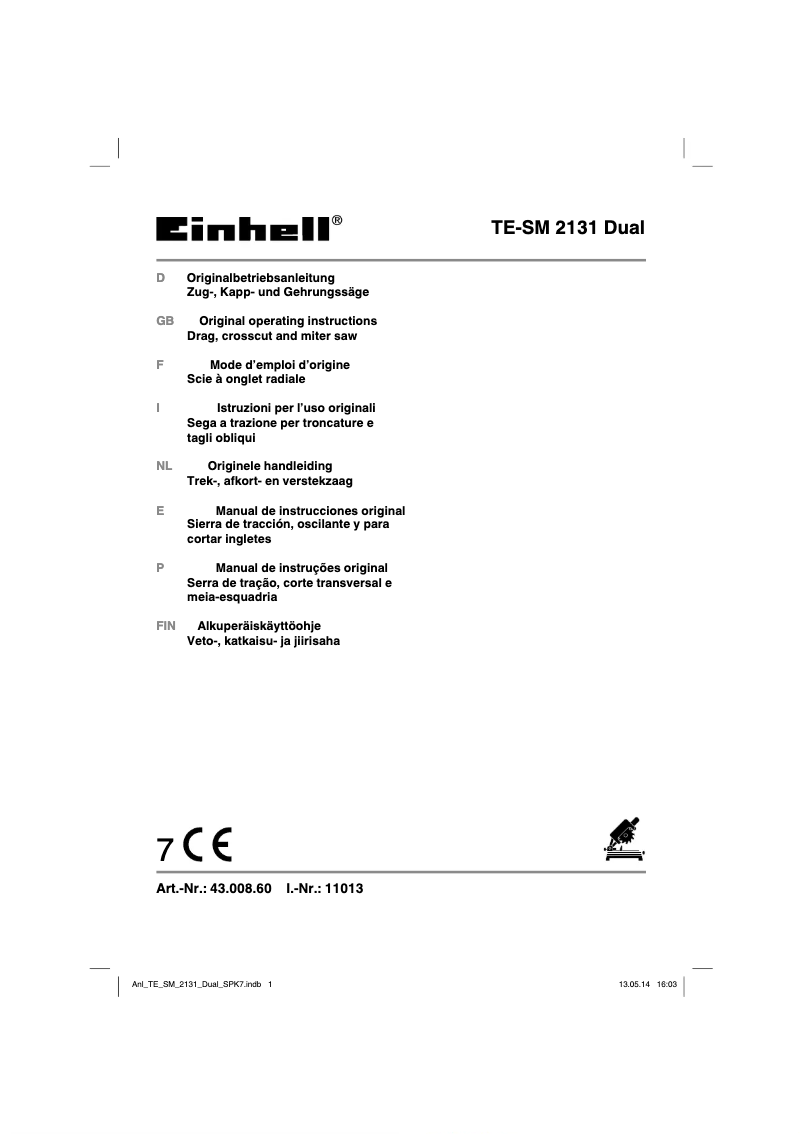 Einhell®

TE-SM 2131 Dual

D Originalbetriebsanleitung
Zug-, Kapp- und Gehrungssäge

GB Original operating instructions
Drag, crosscut and miter saw

F Mode d'emploi d'origine
Scie à onglet radiale

I Istruzioni per l'uso originali
Sega a trazione per troncature e tagli obliqui

NL Originele handleiding
Trek-, afkort- en verstekzaag

E Manual de instrucciones original
Sierra de tracción, oscilante y para cortar ingletes

P Manual de instruções original
Serra de tração, corte transversal e meia-esquadria

FIN Alkuperäiskäyttöohje
Veto-, katkaisu- ja jiirisaha

7 CE

Art.-Nr.: 43.008.60 I.-Nr.: 11013

Anl_TE_SM_2131_Dual_SPK7.indb 1

13.05.14 16:03